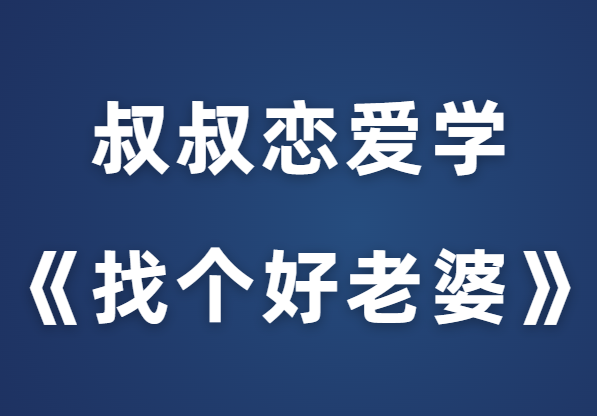 叔叔恋爱学

《找个好老婆》